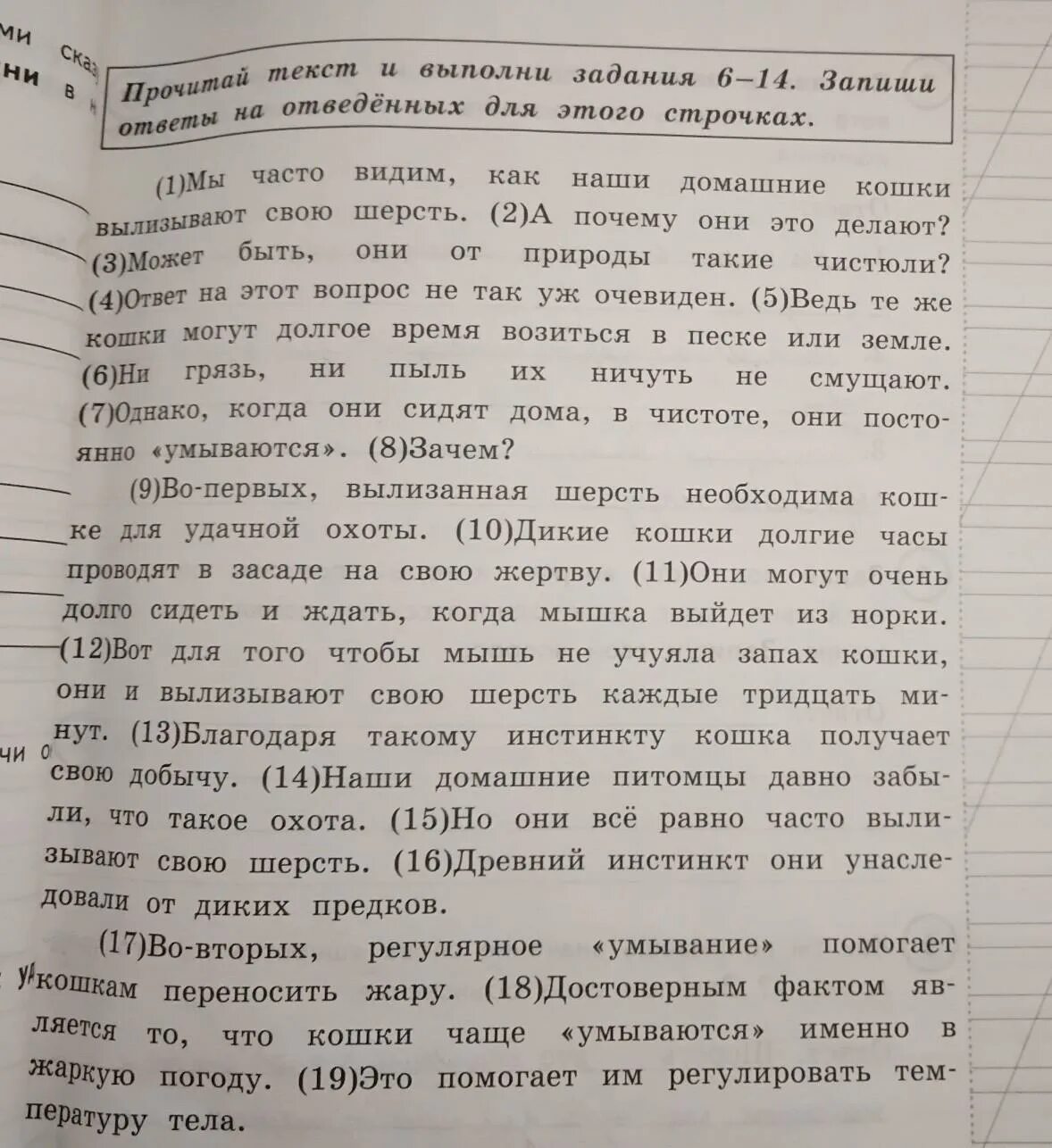 Прочитай текст и выполни задания 6–14. Запиши ответы на отведённых для этого строчках.

(1)Мы часто видим, как наши домашние кошки вылизывают свою шерсть. (2)А почему они это делают? (3)Может быть, они от природы такие чистюли? (4)Ответ на этот вопрос не так уж очевиден. (5)Ведь те же кошки могут долгое время возиться в песке или земле. (6)Ни грязь, ни пыль их ничуть не смущают. (7)Однако, когда они сидят дома, в чистоте, они постоянно «умываются». (8)Зачем?

(9)Во-первых, вылизанная шерсть необходима кошке для удачной охоты. (10)Дикие кошки долгие часы проводят в засаде на свою жертву. (11)Они могут очень долго сидеть и ждать, когда мышка выйдет из норки. (12)Вот для того чтобы мышь не учуяла запах кошки, они и вылизывают свою шерсть каждые тридцать минут. (13)Благодаря такому инстинкту кошка получает свою добычу. (14)Наши домашние питомцы давно забыли, что такое охота. (15)Но они всё равно часто вылизывают свою шерсть. (16)Древний инстинкт они унаследовали от диких предков.

(17)Во-вторых, регулярное «умывание» помогает кошкам переносить жару. (18)Достоверным фактом является то, что кошки чаще «умываются» именно в жаркую погоду. (19)Это помогает им регулировать температуру тела.